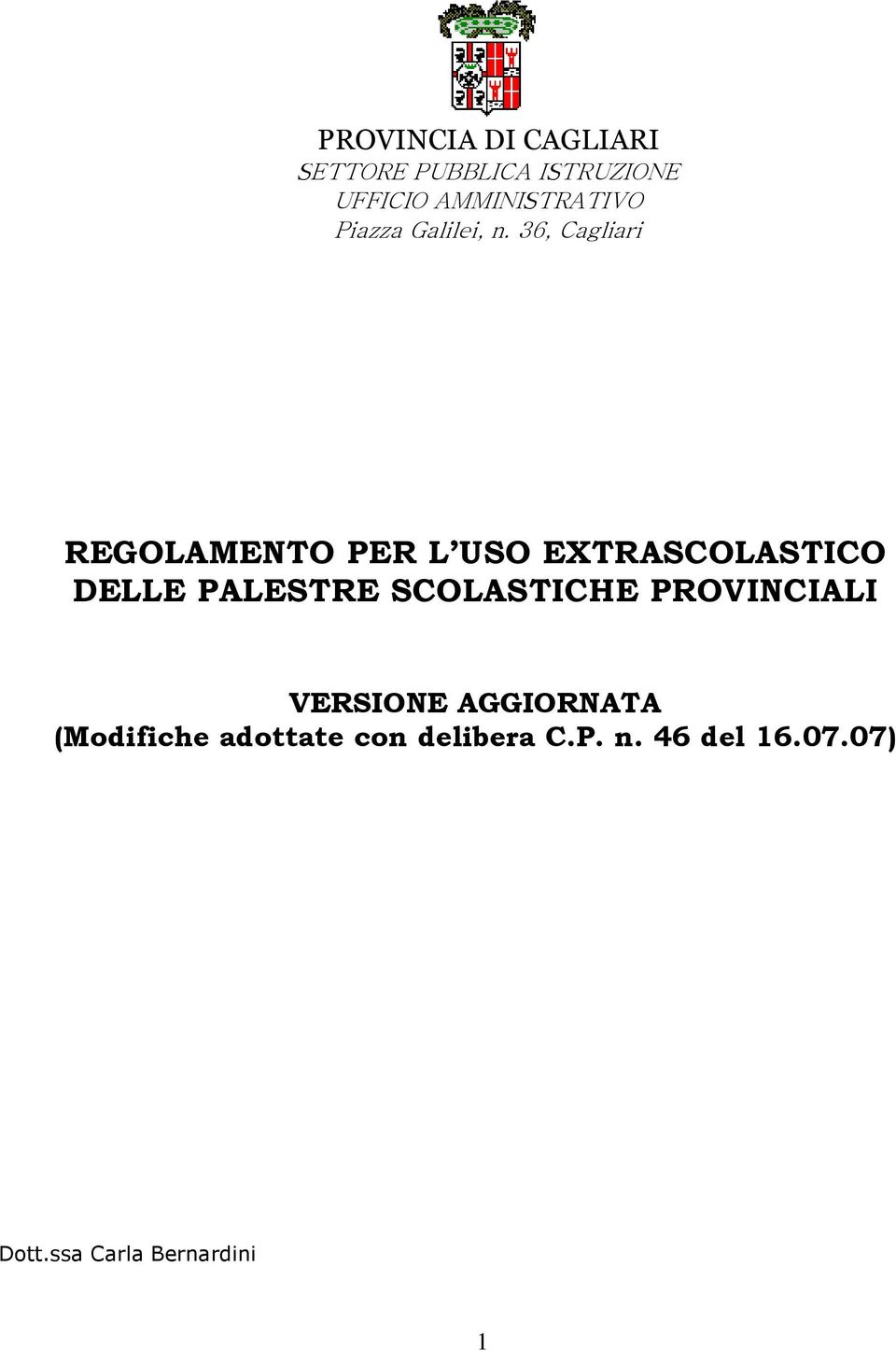 PROVINCIA DI CAGLIARI
SETTORE PUBBLICA ISTRUZIONE
UFFICIO AMMINISTRATIVO
Piazza Galilei, n. 36, Cagliari

REGOLAMENTO PER L'USO EXTRASCOLASTICO DELLE PALESTRE SCOLASTICHE PROVINCIALI

VERSIONE AGGIORNATA
(Modifiche adottate con delibera C.P. n. 46 del 16.07.07)

Dott.ssa Carla Bernardini

1